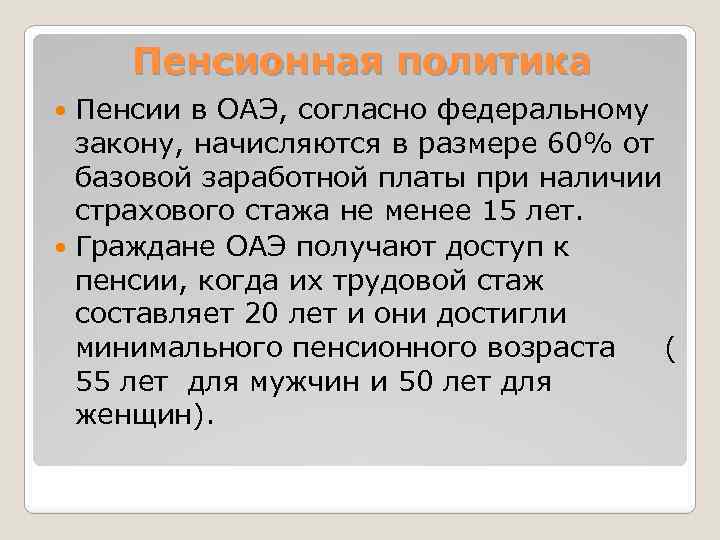 Пенсионная политика

Пенсии в ОАЭ, согласно федеральному закону, начисляются в размере 60% от базовой заработной платы при наличии страхового стажа не менее 15 лет.

Граждане ОАЭ получают доступ к пенсии, когда их трудовой стаж составляет 20 лет и они достигли минимального пенсионного возраста ( 55 лет для мужчин и 50 лет для женщин).